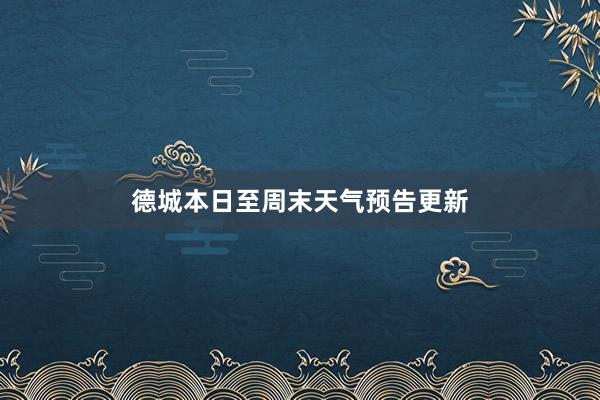 德城本日至周末天气预告更新